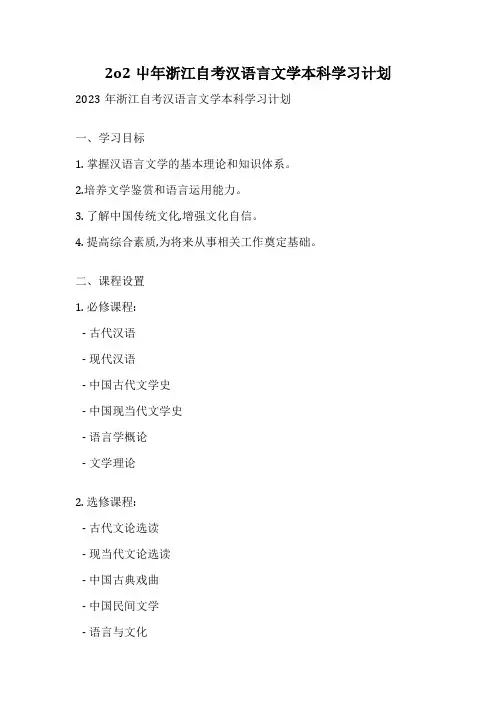 2o2 中年浙江自考汉语言文学本科学习计划

2023 年浙江自考汉语言文学本科学习计划

一、学习目标

1. 掌握汉语言文学的基本理论和知识体系。

2.培养文学鉴赏和语言运用能力。

3. 了解中国传统文化,增强文化自信。

4. 提高综合素质,为将来从事相关工作奠定基础。

二、课程设置

1. 必修课程:

- 古代汉语

- 现代汉语

- 中国古代文学史

- 中国现当代文学史

- 语言学概论

- 文学理论

2. 选修课程:

- 古代文论选读

- 现当代文论选读

- 中国古典戏曲

- 中国民间文学

- 语言与文化